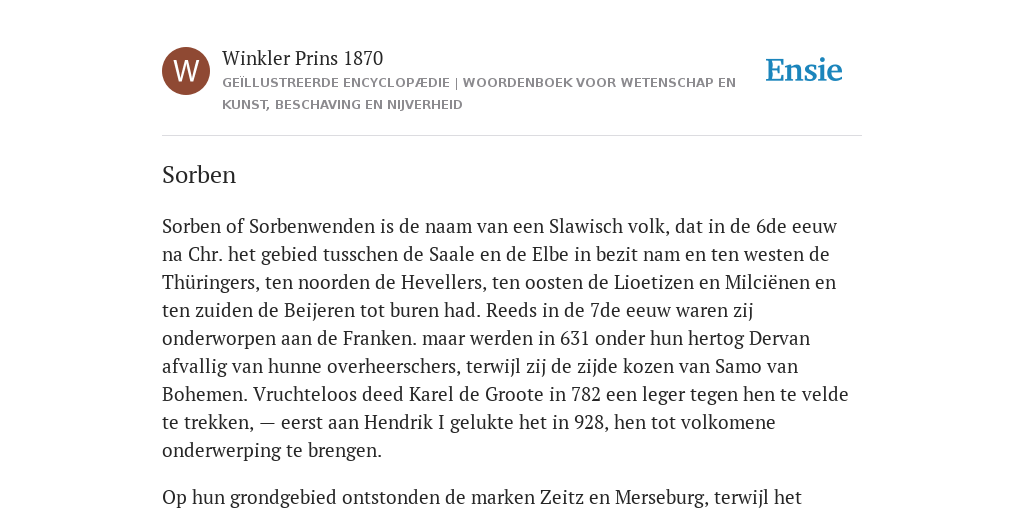 W

Winkler Prins 1870

GEÏLLUSTREERDE ENCYCLOPÆDIE | WOORDENBOEK VOOR WETENSCHAP EN KUNST, BESCHAVING EN NIJVERHEID

Ensie

Sorben

Sorben of Sorbenwenden is de naam van een Slawisch volk, dat in de 6de eeuw na Chr. het gebied tusschen de Saale en de Elbe in bezit nam en ten westen de Thüringers, ten noorden de Hevellers, ten oosten de Lioetizen en Milciënen en ten zuiden de Beijeren tot buren had. Reeds in de 7de eeuw waren zij onderworpen aan de Franken. maar werden in 631 onder hun hertog Dervan afvallig van hunne overheerschers, terwijl zij de zijde kozen van Samo van Bohemen. Vruchteloos deed Karel de Groote in 782 een leger tegen hen te velde te trekken, — eerst aan Hendrik I gelukte het in 928, hen tot volkomene onderwerping te brengen.

Op hun grondgebied ontstonden de marken Zeitz en Merseburg, terwijl het